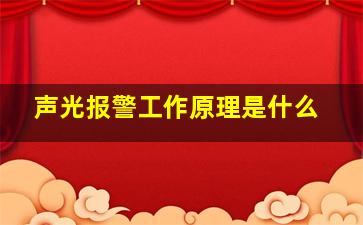 声光报警工作原理是什么